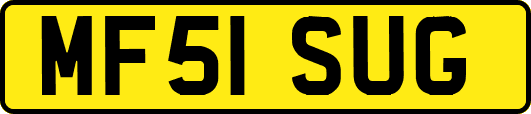 MF51 SUG